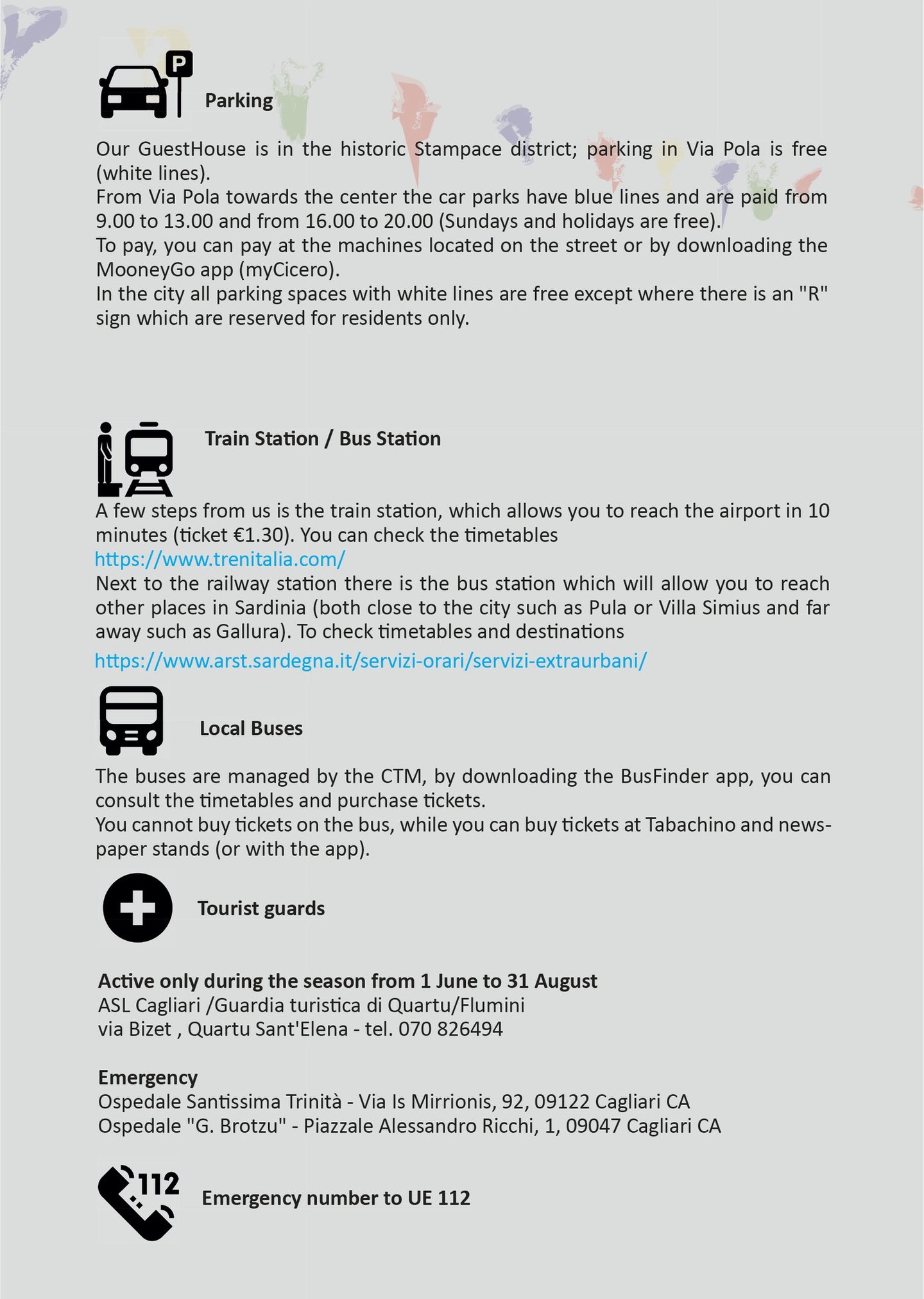 P

Parking

Our GuestHouse is in the historic Stampace district; parking in Via Pola is free (white lines).
From Via Pola towards the center the car parks have blue lines and are paid from 9.00 to 13.00 and from 16.00 to 20.00 (Sundays and holidays are free).
To pay, you can pay at the machines located on the street or by downloading the MooneyGo app (myCicero).
In the city all parking spaces with white lines are free except where there is an "R" sign which are reserved for residents only.

Train Station / Bus Station

A few steps from us is the train station, which allows you to reach the airport in 10 minutes (ticket €1.30). You can check the timetables
https://www.trenitalia.com/
Next to the railway station there is the bus station which will allow you to reach other places in Sardinia (both close to the city such as Pula or Villa Simius and far away such as Gallura). To check timetables and destinations
https://www.arst.sardegna.it/servizi-orari/servizi-extraurbani/

Local Buses

The buses are managed by the CTM, by downloading the BusFinder app, you can consult the timetables and purchase tickets.
You cannot buy tickets on the bus, while you can buy tickets at Tabachino and newspaper stands (or with the app).

Tourist guards

Active only during the season from 1 June to 31 August
ASL Cagliari /Guardia turistica di Quartu/Flumini
via Bizet , Quartu Sant'Elena - tel. 070 826494

Emergency
Ospedale Santissima Trinità - Via Is Mirrionis, 92, 09122 Cagliari CA
Ospedale "G. Brotzu" - Piazzale Alessandro Ricchi, 1, 09047 Cagliari CA

112

Emergency number to UE 112